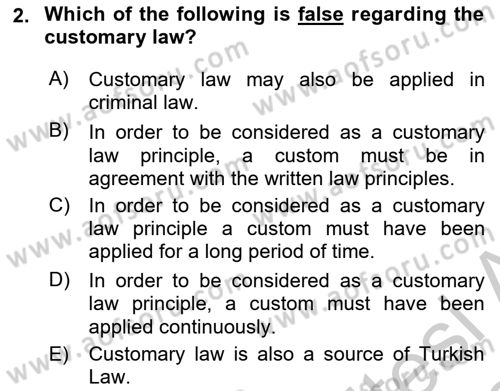 2. Which of the following is false regarding the customary law?

A) Customary law may also be applied in criminal law.

B) In order to be considered as a customary law principle, a custom must be in agreement with the written law principles.

C) In order to be considered as a customary law principle a custom must have been applied for a long period of time.

D) In order to be considered as a customary law principle, a custom must have been applied continuously.

E) Customary law is also a source of Turkish Law.

www.aofsoru.com